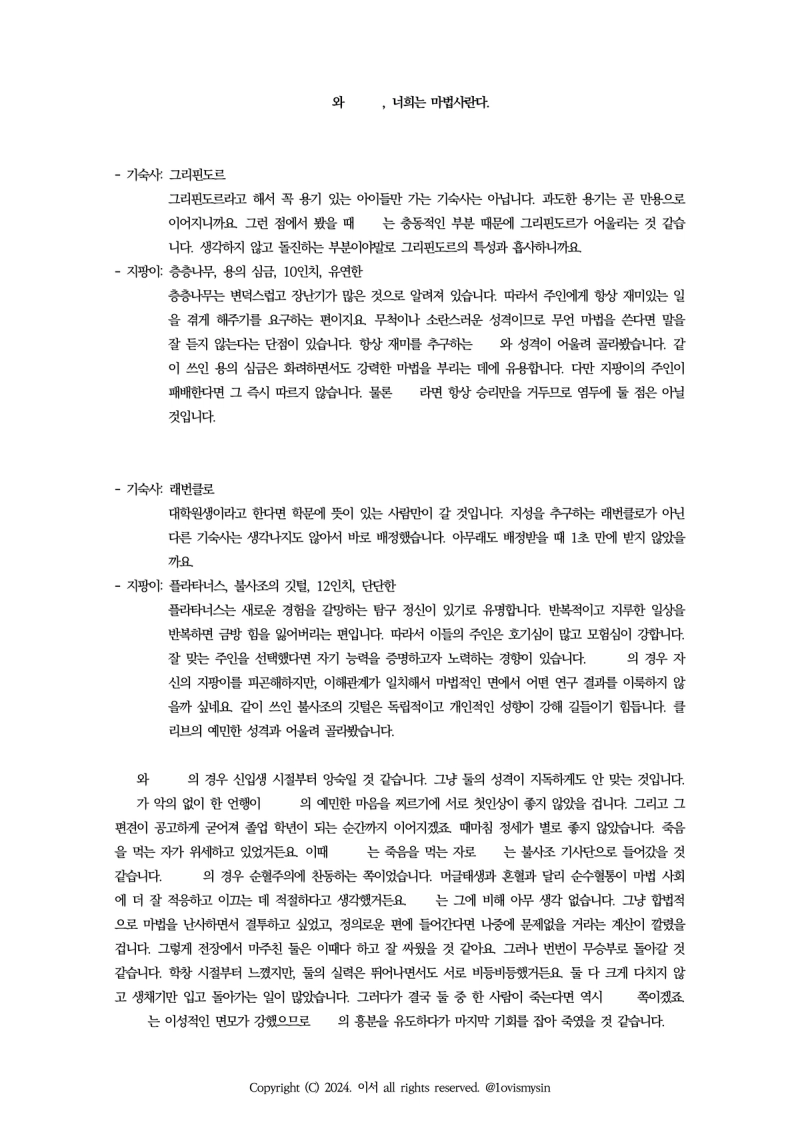 와 , 너희는 마법사란다.

- 기숙사: 그리핀도르

그리핀도르라고 해서 꼭 용기 있는 아이들만 가는 기숙사는 아닙니다. 과도한 용기는 곧 만용으로 이어지니까요. 그런 점에서 봤을 때 는 충동적인 부분 때문에 그리핀도르가 어울리는 것 같습니다. 생각하지 않고 돌진하는 부분이야말로 그리핀도르의 특성과 흡사하니까요.

- 지팡이: 층층나무, 용의 심금, 10인치, 유연한

층층나무는 변덕스럽고 장난기가 많은 것으로 알려져 있습니다. 따라서 주인에게 항상 재미있는 일을 겪게 해주기를 요구하는 편이지요. 무척이나 소란스러운 성격이므로 무언 마법을 쓴다면 말을 잘 듣지 않는다는 단점이 있습니다. 항상 재미를 추구하는 와 성격이 어울려 골라봤습니다. 같이 쓰인 용의 심금은 화려하면서도 강력한 마법을 부리는 데에 유용합니다. 다만 지팡이의 주인이 패배한다면 그 즉시 따르지 않습니다. 물론 라면 항상 승리만을 거두므로 염두에 둘 점은 아닐 것입니다.

- 기숙사: 래번클로

대학원생이라고 한다면 학문에 뜻이 있는 사람만이 갈 것입니다. 지성을 추구하는 래번클로가 아닌 다른 기숙사는 생각나지도 않아서 바로 배정했습니다. 아무래도 배정받을 때 1초 만에 받지 않았을까요.

- 지팡이: 플라타너스, 불사조의 깃털, 12인치, 단단한

플라타너스는 새로운 경험을 갈망하는 탐구 정신이 있기로 유명합니다. 반복적이고 지루한 일상을 반복하면 금방 힘을 잃어버리는 편입니다. 따라서 이들의 주인은 호기심이 많고 모험심이 강합니다. 잘 맞는 주인을 선택했다면 자기 능력을 증명하고자 노력하는 경향이 있습니다. 의 경우 자신의 지팡이를 피곤해하지만, 이해관계가 일치해서 마법적인 면에서 어떤 연구 결과를 이룩하지 않을까 싶네요. 같이 쓰인 불사조의 깃털은 독립적이고 개인적인 성향이 강해 길들이기 힘듭니다. 클리브의 예민한 성격과 어울려 골라봤습니다.

와 의 경우 신입생 시절부터 앙숙일 것 같습니다. 그냥 둘의 성격이 지독하게도 안 맞는 것입니다. 가 악의 없이 한 언행이 의 예민한 마음을 찌르기에 서로 첫인상이 좋지 않았을 겁니다. 그리고 그 편견이 공고하게 굳어져 졸업 학년이 되는 순간까지 이어지겠죠. 때마침 정세가 별로 좋지 않았습니다. 죽음을 먹는 자가 위세하고 있었거든요. 이때 는 죽음을 먹는 자로 는 불사조 기사단으로 들어갔을 것 같습니다. 의 경우 순혈주의에 찬동하는 쪽이었습니다. 머글태생과 혼혈과 달리 순수혈통이 마법 사회에 더 잘 적응하고 이끄는 데 적절하다고 생각했거든요. 는 그에 비해 아무 생각 없습니다. 그냥 합법적으로 마법을 난사하면서 결투하고 싶었고, 정의로운 편에 들어간다면 나중에 문제없을 거라는 계산이 깔렸을 겁니다. 그렇게 전장에서 마주친 둘은 이때다 하고 잘 싸웠을 것 같아요. 그러나 번번이 무승부로 돌아갈 것 같습니다. 학창 시절부터 느꼈지만, 둘의 실력은 뛰어나면서도 서로 비등비등했거든요. 둘 다 크게 다치지 않고 생채기만 입고 돌아가는 일이 많았습니다. 그러다가 결국 둘 중 한 사람이 죽는다면 역시 쪽이겠죠. 는 이성적인 면모가 강했으므로 의 흥분을 유도하다가 마지막 기회를 잡아 죽였을 것 같습니다.

Copyright (C) 2024. 이서 all rights reserved. @1ovismysin